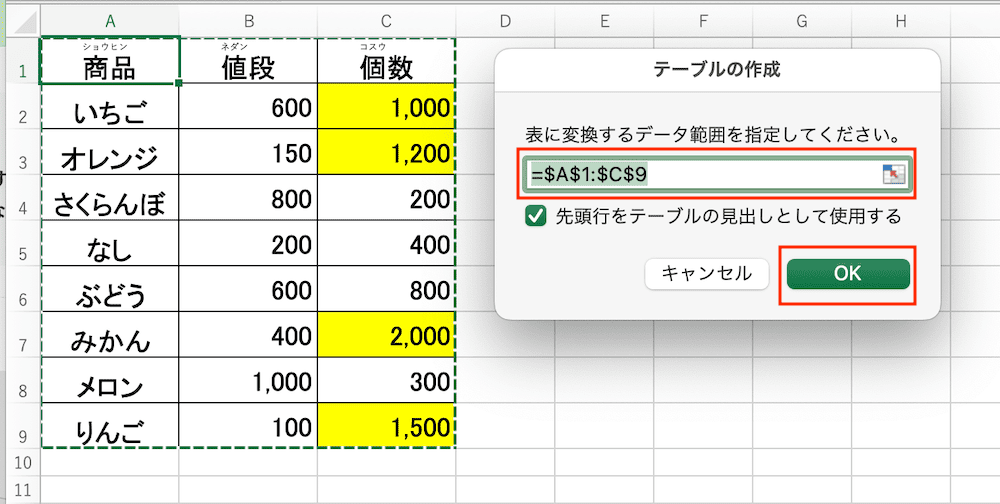 | | A | B | C | D | E | F | G | H |
|---|---|---|---|---|---|---|---|---|
| 1 | ショウヒン 商品 | ネダン 値段 | コスウ 個数 | | | | | |
| 2 | いちご | 600 | 1,000 | | | | | |
| 3 | オレンジ | 150 | 1,200 | | | | | |
| 4 | さくらんぼ | 800 | 200 | | | | | |
| 5 | なし | 200 | 400 | | | | | |
| 6 | ぶどう | 600 | 800 | | | | | |
| 7 | みかん | 400 | 2,000 | | | | | |
| 8 | メロン | 1,000 | 300 | | | | | |
| 9 | りんご | 100 | 1,500 | | | | | |
| 10 | | | | | | | | |
| 11 | | | | | | | | |

テーブルの作成

表に変換するデータ範囲を指定してください。

=$A$1:$C$9

先頭行をテーブルの見出しとして使用する

キャンセル

OK